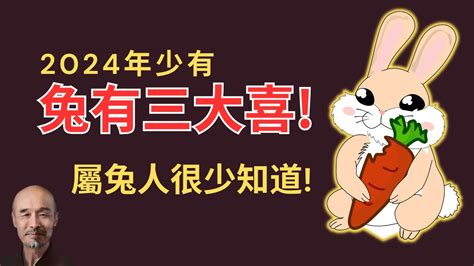 2024年少有
兔有三大喜!
屬兔人很少知道!